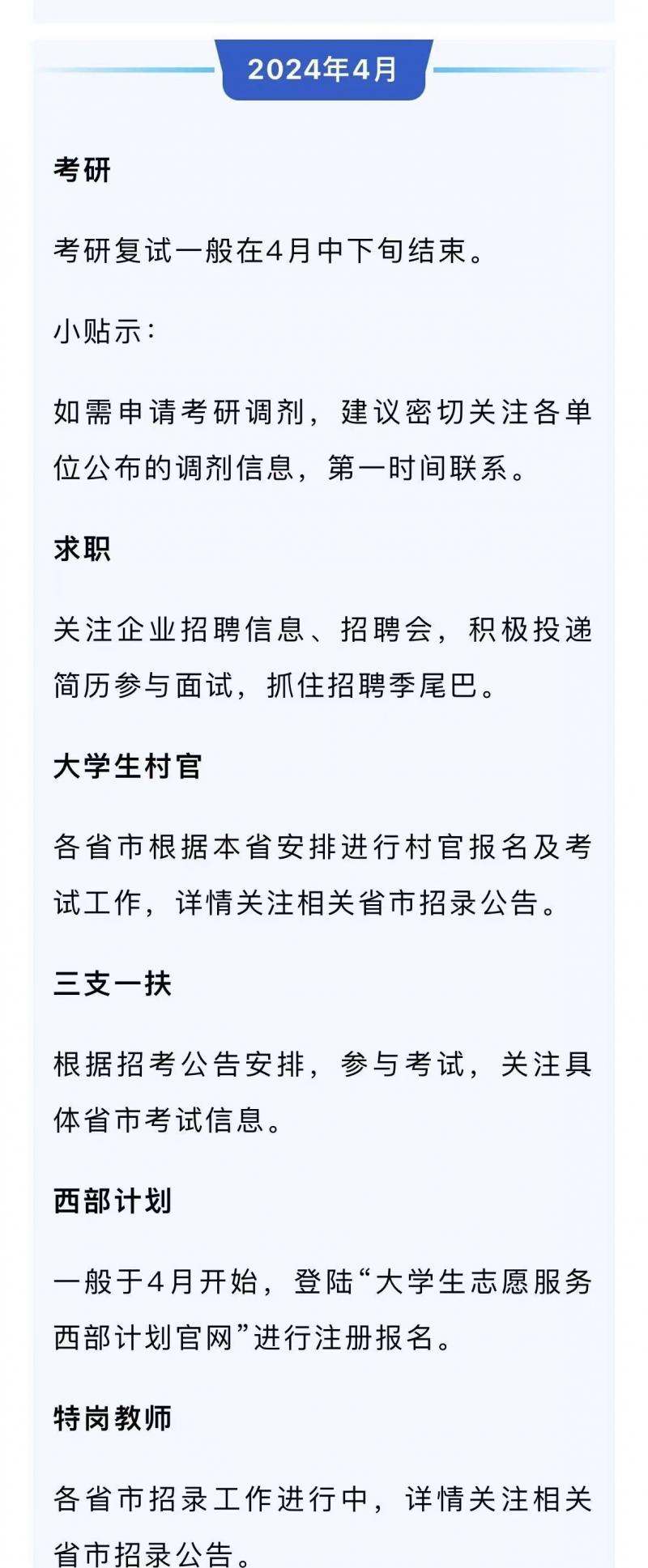 2024年4月

考研

考研复试一般在4月中下旬结束。

小贴示：

如需申请考研调剂，建议密切关注各单位公布的调剂信息，第一时间联系。

求职

关注企业招聘信息、招聘会，积极投递简历参与面试，抓住招聘季尾巴。

大学生村官

各省市根据本省安排进行村官报名及考试工作，详情关注相关省市招录公告。

三支一扶

根据招考公告安排，参与考试，关注具体省市考试信息。

西部计划

一般于4月开始，登陆“大学生志愿服务西部计划官网”进行注册报名。

特岗教师

各省市招录工作进行中，详情关注相关省市招录公告。